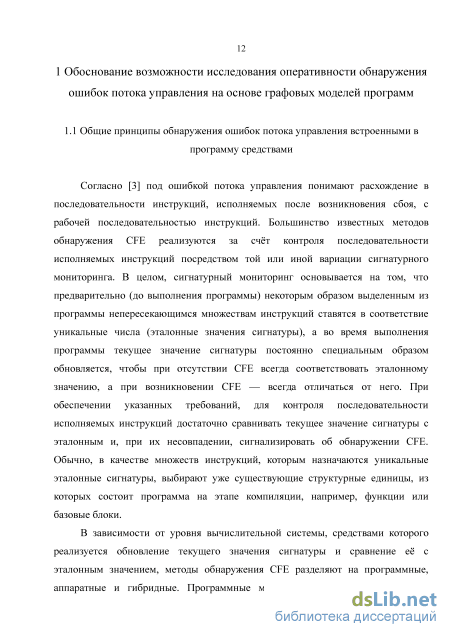 12

1 Обоснование возможности исследования оперативности обнаружения ошибок потока управления на основе графовых моделей программ

1.1 Общие принципы обнаружения ошибок потока управления встроенными в программу средствами

Согласно [3] под ошибкой потока управления понимают расхождение в последовательности инструкций, исполняемых после возникновения сбоя, с рабочей последовательностью инструкций. Большинство известных методов обнаружения CFE реализуются за счёт контроля последовательности исполняемых инструкций посредством той или иной вариации сигнатурного мониторинга. В целом, сигнатурный мониторинг основывается на том, что предварительно (до выполнения программы) некоторым образом выделенным из программы непересекающимся множествам инструкций ставятся в соответствие уникальные числа (эталонные значения сигнатуры), а во время выполнения программы текущее значение сигнатуры постоянно специальным образом обновляется, чтобы при отсутствии CFE всегда соответствовать эталонному значению, а при возникновении CFE — всегда отличаться от него. При обеспечении указанных требований, для контроля последовательности исполняемых инструкций достаточно сравнивать текущее значение сигнатуры с эталонным и, при их несовпадении, сигнализировать об обнаружении CFE. Обычно, в качестве множеств инструкций, которым назначаются уникальные эталонные сигнатуры, выбирают уже существующие структурные единицы, из которых состоит программа на этапе компиляции, например, функции или базовые блоки.

В зависимости от уровня вычислительной системы, средствами которого реализуется обновление текущего значения сигнатуры и сравнение её с эталонным значением, методы обнаружения CFE разделяют на программные, аппаратные и гибридные. Программные м

dsLib.net
библиотека диссертаций